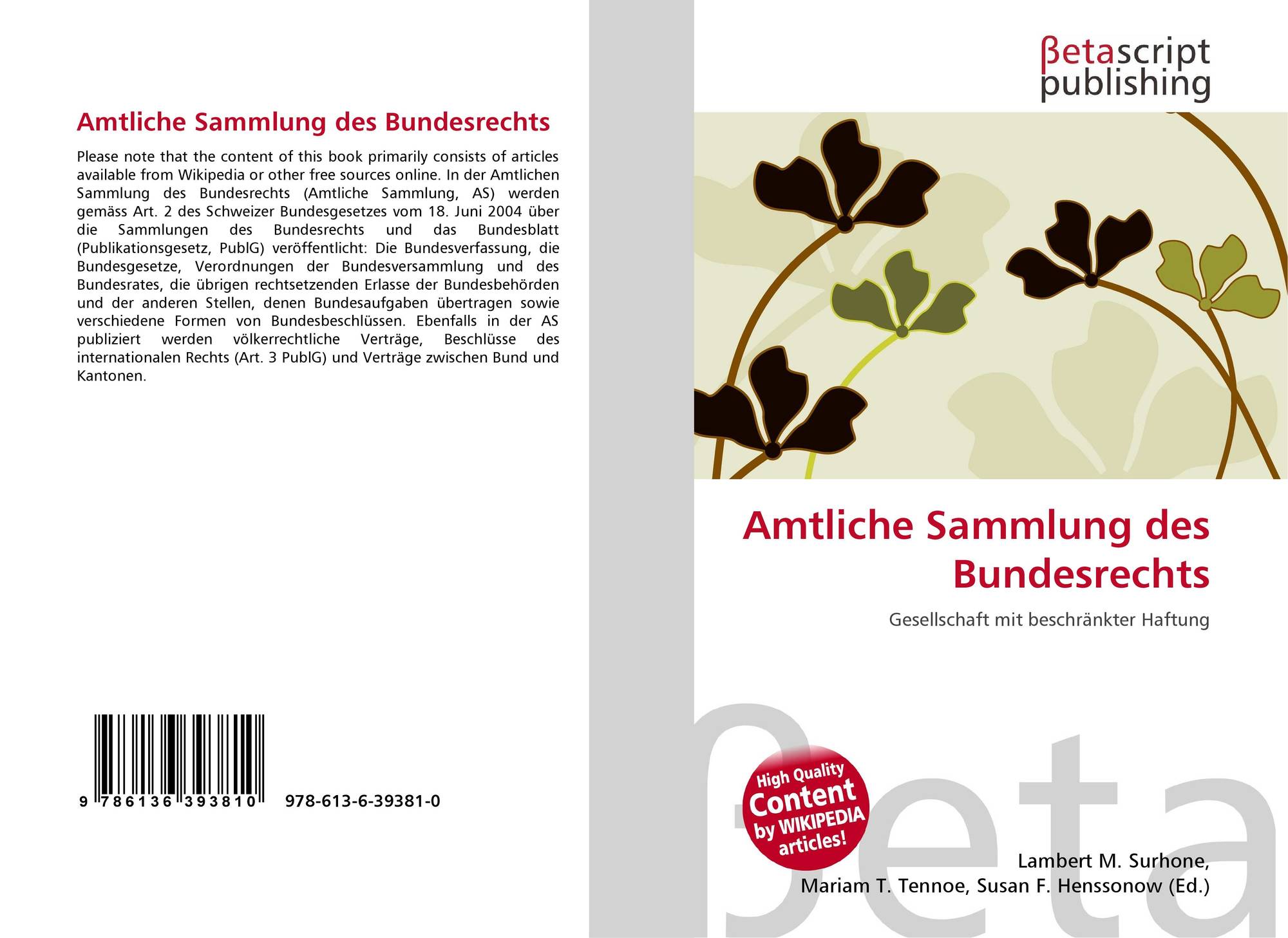 Amtliche Sammlung des Bundesrechts

Please note that the content of this book primarily consists of articles available from Wikipedia or other free sources online. In der Amtlichen Sammlung des Bundesrechts (Amtliche Sammlung, AS) werden gemäss Art. 2 des Schweizer Bundesgesetzes vom 18. Juni 2004 über die Sammlungen des Bundesrechts und das Bundesblatt (Publikationsgesetz, PublG) veröffentlicht: Die Bundesverfassung, die Bundesgesetze, Verordnungen der Bundesversammlung und des Bundesrates, die übrigen rechtsetzenden Erlasse der Bundesbehörden und der anderen Stellen, denen Bundesaufgaben übertragen sowie verschiedene Formen von Bundesbeschlüssen. Ebenfalls in der AS publiziert werden völkerrechtliche Verträge, Beschlüsse des internationalen Rechts (Art. 3 PublG) und Verträge zwischen Bund und Kantonen.

9 786136 393810 978-613-6-39381-0

βetascript
publishing

Amtliche Sammlung des Bundesrechts

Gesellschaft mit beschränkter Haftung

High Quality
Content
by WIKIPEDIA
articles!

Lambert M. Surhone,
Mariam T. Tennoe, Susan F. Henssonow (Ed.)

βeta